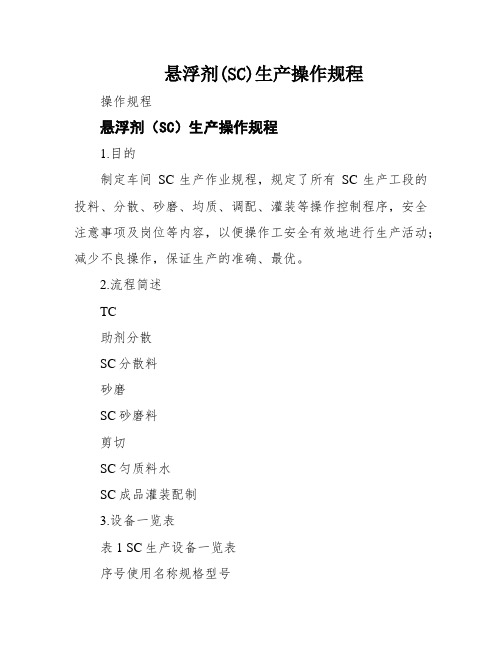 悬浮剂(SC)生产操作规程

操作规程

悬浮剂（SC）生产操作规程

1.目的

制定车间 SC 生产作业规程，规定了所有 SC 生产工段的投料、分散、砂磨、均质、调配、灌装等操作控制程序，安全注意事项及岗位等内容，以便操作工安全有效地进行生产活动;减少不良操作，保证生产的准确、最优。

2.流程简述

TC

助剂分散

SC 分散料

砂磨

SC 砂磨料

剪切

SC 匀质料水

SC 成品灌装配制

3.设备一览表

表 1 SC 生产设备一览表

序号使用名称规格型号